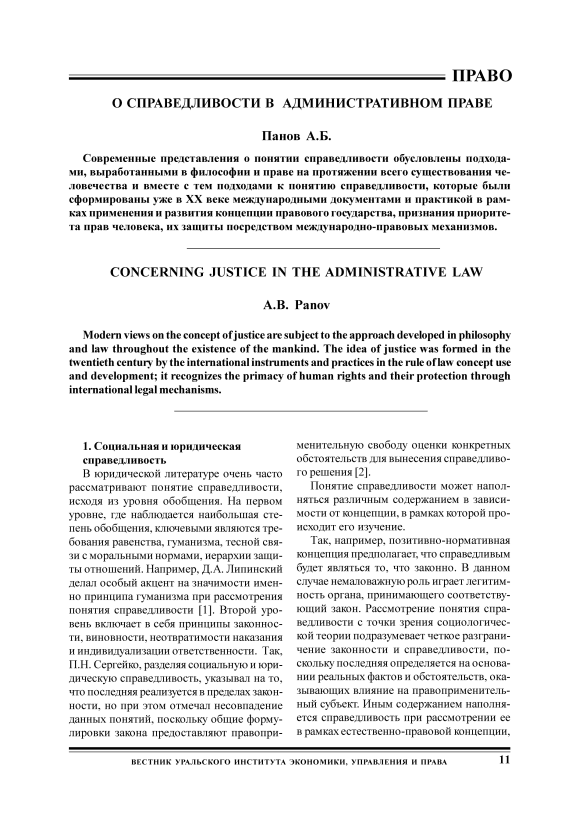 ПРАВО

О СПРАВЕДЛИВОСТИ В АДМИНИСТРАТИВНОМ ПРАВЕ

Панов А.Б.

Современные представления о понятии справедливости обусловлены подходами, выработанными в философии и праве на протяжении всего существования человечества и вместе с тем подходами к понятию справедливости, которые были сформированы уже в XX веке международными документами и практикой в рамках применения и развития концепции правового государства, признания приоритета прав человека, их защиты посредством международно-правовых механизмов.

CONCERNING JUSTICE IN THE ADMINISTRATIVE LAW

A.B. Panov

Modern views on the concept of justice are subject to the approach developed in philosophy and law throughout the existence of the mankind. The idea of justice was formed in the twentieth century by the international instruments and practices in the rule of law concept use and development; it recognizes the primacy of human rights and their protection through international legal mechanisms.

1. Социальная и юридическая справедливость

В юридической литературе очень часто рассматривают понятие справедливости, исходя из уровня обобщения. На первом уровне, где наблюдается наибольшая степень обобщения, ключевыми являются требования равенства, гуманизма, тесной связи с моральными нормами, иерархии защиты отношений. Например, Д.А. Липинский делал особый акцент на значимости именно принципа гуманизма при рассмотрения понятия справедливости [1]. Второй уровень включает в себя принципы законности, виновности, неотвратимости наказания и индивидуализации ответственности. Так, П.Н. Сергейко, разделяя социальную и юридическую справедливость, указывал на то, что последняя реализуется в пределах законности, но при этом отмечал несовпадение данных понятий, поскольку общие формулировки закона предоставляют правоприменительную свободу оценки конкретных обстоятельств для вынесения справедливого решения [2].

Понятие справедливости может наполняться различным содержанием в зависимости от концепции, в рамках которой происходит его изучение.

Так, например, позитивно-нормативная концепция предполагает, что справедливым будет являться то, что законно. В данном случае немаловажную роль играет легитимность органа, принимающего соответствующий закон. Рассмотрение понятия справедливости с точки зрения социологической теории подразумевает четкое разграничение законности и справедливости, поскольку последняя определяется на основании реальных фактов и обстоятельств, оказывающих влияние на правоприменительный субъект. Иным содержанием наполняется справедливость при рассмотрении ее в рамках естественно-правовой концепции,

ВЕСТНИК УРАЛЬСКОГО ИНСТИТУТА ЭКОНОМИКИ, УПРАВЛЕНИЯ И ПРАВА 11